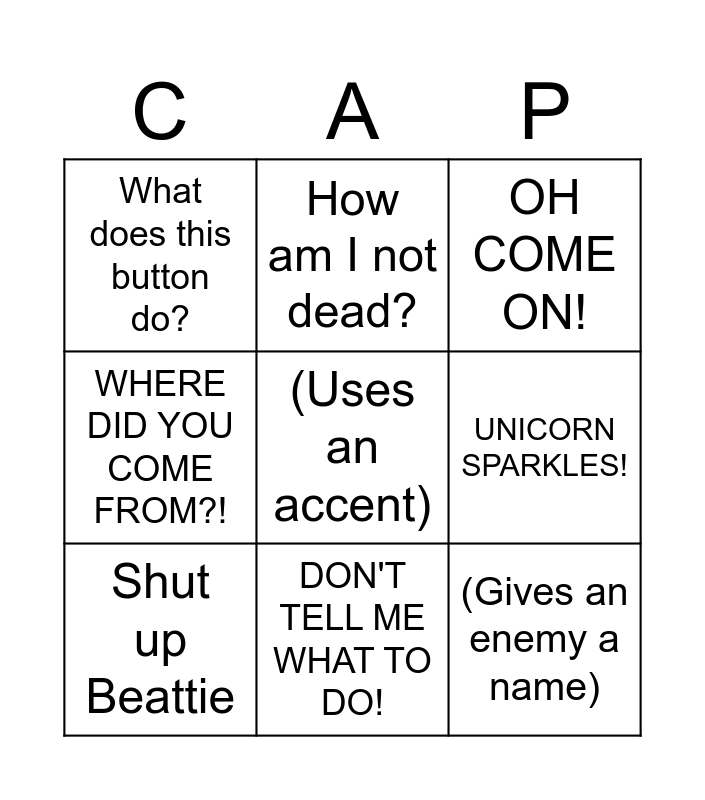 | C | A | P |
|---|---|---|
| What does this button do? | How am I not dead? | OH COME ON! |
| WHERE DID YOU COME FROM?! | (Uses an accent) | UNICORN SPARKLES! |
| Shut up Beattie | DON'T TELL ME WHAT TO DO! | (Gives an enemy a name) |